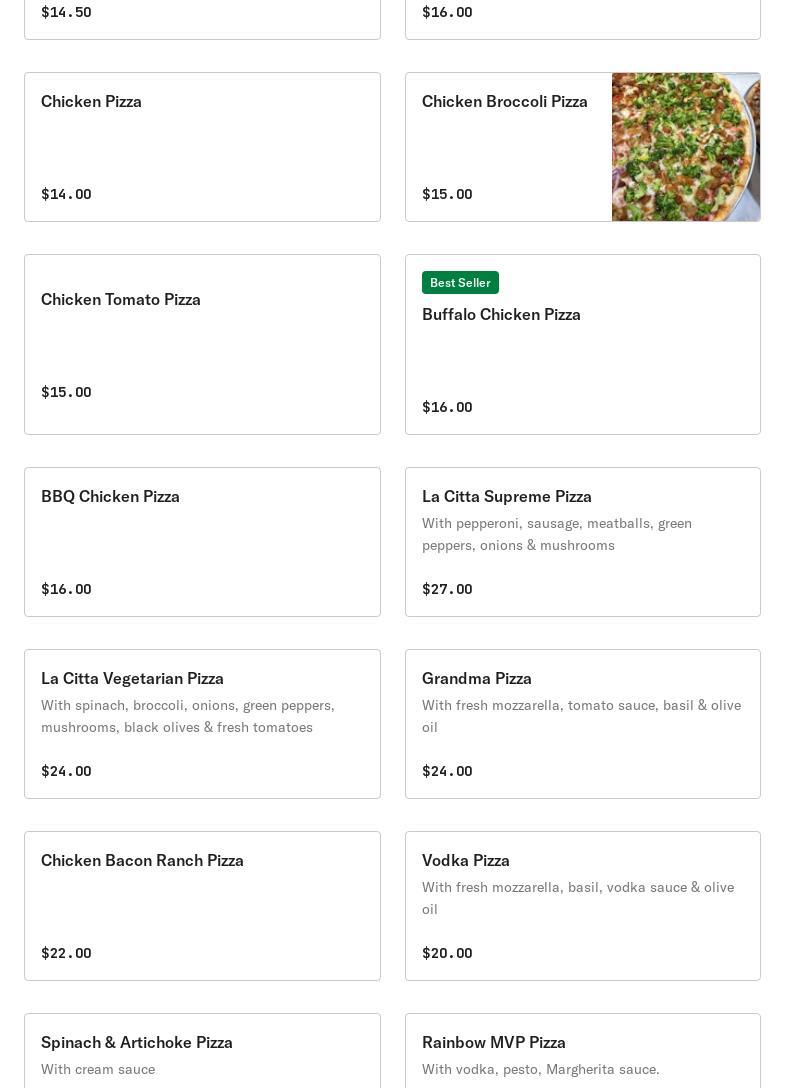 $14.50

$16.00

Chicken Pizza

$14.00

Chicken Broccoli Pizza

$15.00

Chicken Tomato Pizza

$15.00

Best Seller

Buffalo Chicken Pizza

$16.00

BBQ Chicken Pizza

$16.00

La Citta Supreme Pizza

With pepperoni, sausage, meatballs, green peppers, onions & mushrooms

$27.00

La Citta Vegetarian Pizza

With spinach, broccoli, onions, green peppers, mushrooms, black olives & fresh tomatoes

$24.00

Grandma Pizza

With fresh mozzarella, tomato sauce, basil & olive oil

$24.00

Chicken Bacon Ranch Pizza

$22.00

Vodka Pizza

With fresh mozzarella, basil, vodka sauce & olive oil

$20.00

Spinach & Artichoke Pizza

With cream sauce

Rainbow MVP Pizza

With vodka, pesto, Margherita sauce.